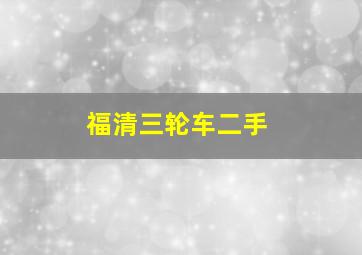 福清三轮车二手